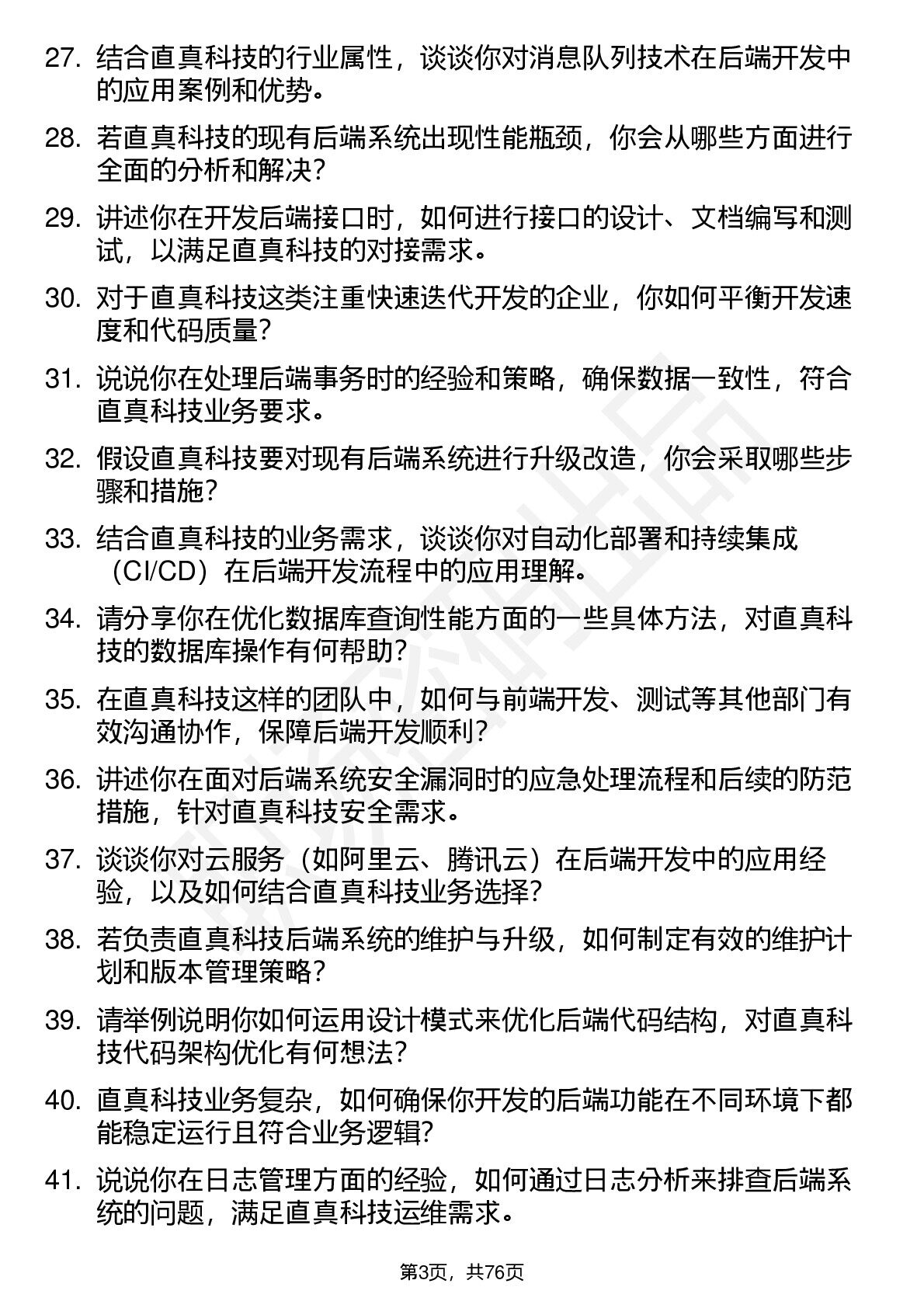 27. 结合直真科技的行业属性，谈谈你对消息队列技术在后端开发中的应用案例和优势。

28. 若直真科技的现有后端系统出现性能瓶颈，你会从哪些方面进行全面的分析和解决？

29. 讲述你在开发后端接口时，如何进行接口的设计、文档编写和测试，以满足直真科技的对接需求。

30. 对于直真科技这类注重快速迭代开发的企业，你如何平衡开发速度和代码质量？

31. 说说你在处理后端事务时的经验和策略，确保数据一致性，符合直真科技业务要求。

32. 假设直真科技要对现有后端系统进行升级改造，你会采取哪些步骤和措施？

33. 结合直真科技的业务需求，谈谈你对自动化部署和持续集成（CI/CD）在后端开发流程中的应用理解。

34. 请分享你在优化数据库查询性能方面的一些具体方法，对直真科技的数据库操作有何帮助？

35. 在直真科技这样的团队中，如何与前端开发、测试等其他部门有效沟通协作，保障后端开发顺利？

36. 讲述你在面对后端系统安全漏洞时的应急处理流程和后续的防范措施，针对直真科技安全需求。

37. 谈谈你对云服务（如阿里云、腾讯云）在后端开发中的应用经验，以及如何结合直真科技业务选择？

38. 若负责直真科技后端系统的维护与升级，如何制定有效的维护计划和版本管理策略？

39. 请举例说明你如何运用设计模式来优化后端代码结构，对直真科技代码架构优化有何想法？

40. 直真科技业务复杂，如何确保你开发的后端功能在不同环境下都能稳定运行且符合业务逻辑？

41. 说说你在日志管理方面的经验，如何通过日志分析来排查后端系统的问题，满足直真科技运维需求。

第3页，共76页